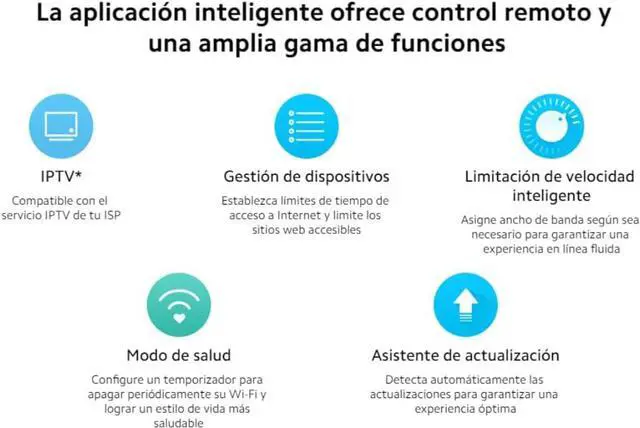 La aplicación inteligente ofrece control remoto y una amplia gama de funciones

IPTV*

Compatible con el servicio IPTV de tu ISP

Gestión de dispositivos

Establezca límites de tiempo de acceso a Internet y limite los sitios web accesibles

Limitación de velocidad inteligente

Asigne ancho de banda según sea necesario para garantizar una experiencia en línea fluida

Modo de salud

Configure un temporizador para apagar periódicamente su Wi-Fi y lograr un estilo de vida más saludable

Asistente de actualización

Detecta automáticamente las actualizaciones para garantizar una experiencia óptima